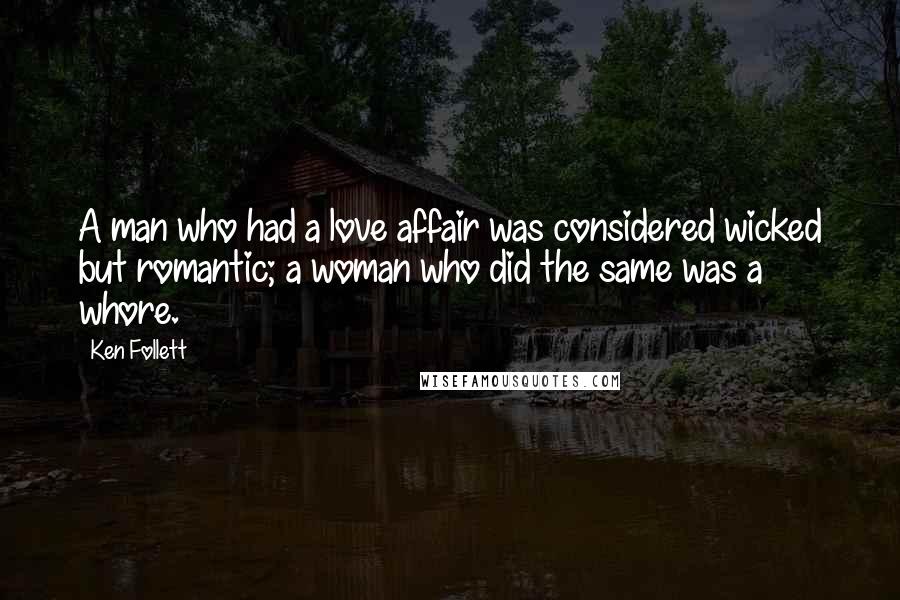 A man who had a love affair was considered wicked but romantic; a woman who did the same was a whore.

Ken Follett

WISEFAMOUSQUOTES.COM